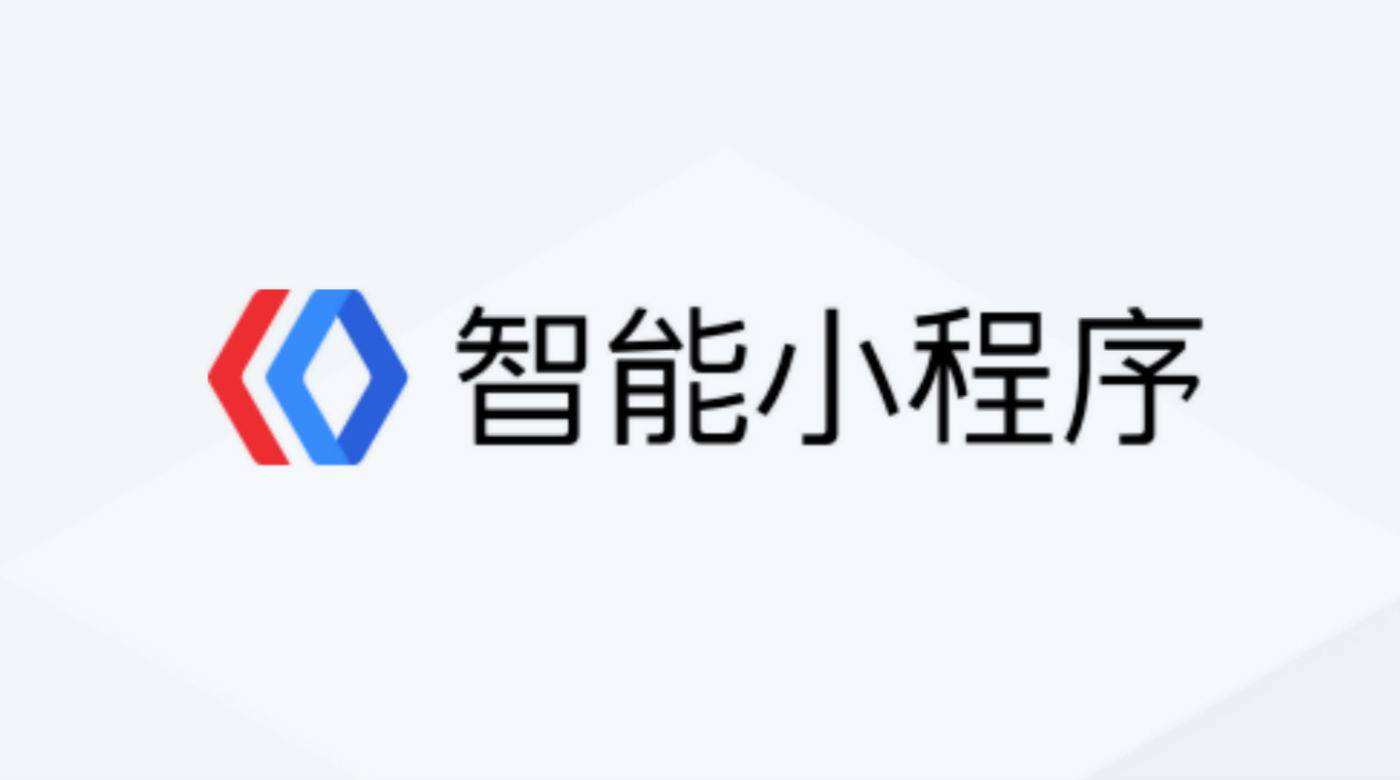 智能小程序